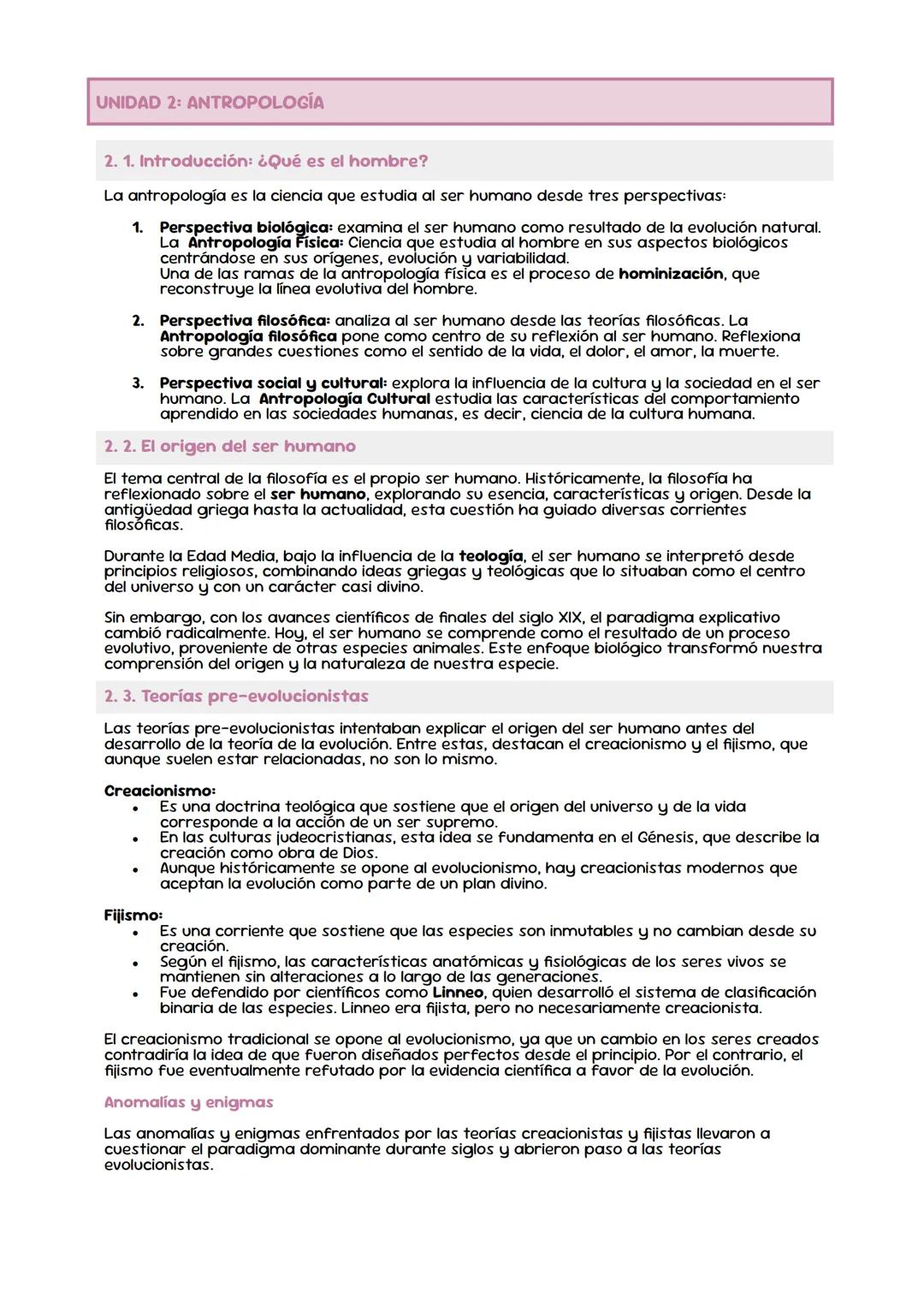 UNIDAD 2: ANTROPOLOGÍA

2. 1. Introducción: ¿Qué es el hombre?

La antropología es la ciencia que estudia al ser humano desde tres perspectivas:

1. Perspectiva biológica: examina el ser humano como resultado de la evolución natural. La Antropología Física: Ciencia que estudia al hombre en sus aspectos biológicos centrándose en sus orígenes, evolución y variabilidad.
Una de las ramas de la antropología física es el proceso de hominización, que reconstruye la línea evolutiva del hombre.

2. Perspectiva filosófica: analiza al ser humano desde las teorías filosóficas. La Antropología filosófica pone como centro de su reflexión al ser humano. Reflexiona sobre grandes cuestiones como el sentido de la vida, el dolor, el amor, la muerte.

3. Perspectiva social y cultural: explora la influencia de la cultura y la sociedad en el ser humano. La Antropología Cultural estudia las características del comportamiento aprendido en las sociedades humanas, es decir, ciencia de la cultura humana.

2. 2. El origen del ser humano

El tema central de la filosofía es el propio ser humano. Históricamente, la filosofía ha reflexionado sobre el ser humano, explorando su esencia, características y origen. Desde la antigüedad griega hasta la actualidad, esta cuestión ha guiado diversas corrientes filosóficas.

Durante la Edad Media, bajo la influencia de la teología, el ser humano se interpretó desde principios religiosos, combinando ideas griegas y teológicas que lo situaban como el centro del universo y con un carácter casi divino.

Sin embargo, con los avances científicos de finales del siglo XIX, el paradigma explicativo cambió radicalmente. Hoy, el ser humano se comprende como el resultado de un proceso evolutivo, proveniente de otras especies animales. Este enfoque biológico transformó nuestra comprensión del origen y la naturaleza de nuestra especie.

2. 3. Teorías pre-evolucionistas

Las teorías pre-evolucionistas intentaban explicar el origen del ser humano antes del desarrollo de la teoría de la evolución. Entre estas, destacan el creacionismo y el fijismo, que aunque suelen estar relacionadas, no son lo mismo.

Creacionismo:
• Es una doctrina teológica que sostiene que el origen del universo y de la vida corresponde a la acción de un ser supremo.
• En las culturas judeocristianas, esta idea se fundamenta en el Génesis, que describe la creación como obra de Dios.
• Aunque históricamente se opone al evolucionismo, hay creacionistas modernos que aceptan la evolución como parte de un plan divino.

Fijismo:
• Es una corriente que sostiene que las especies son inmutables y no cambian desde su creación.
• Según el fijismo, las características anatómicas y fisiológicas de los seres vivos se mantienen sin alteraciones a lo largo de las generaciones.
• Fue defendido por científicos como Linneo, quien desarrolló el sistema de clasificación binaria de las especies. Linneo era fijista, pero no necesariamente creacionista.

El creacionismo tradicional se opone al evolucionismo, ya que un cambio en los seres creados contradiría la idea de que fueron diseñados perfectos desde el principio. Por el contrario, el fijismo fue eventualmente refutado por la evidencia científica a favor de la evolución.

Anomalías y enigmas

Las anomalías y enigmas enfrentados por las teorías creacionistas y fijistas llevaron a cuestionar el paradigma dominante durante siglos y abrieron paso a las teorías evolucionistas.